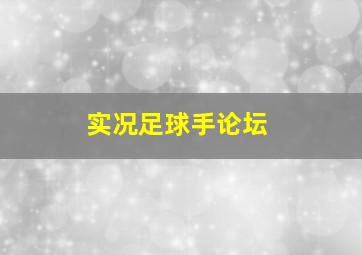 实况足球手论坛